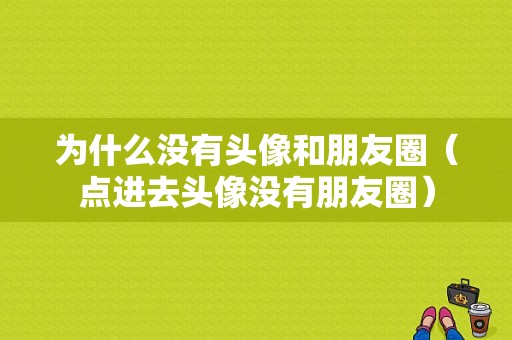 为什么没有头像和朋友圈（点进去头像没有朋友圈）